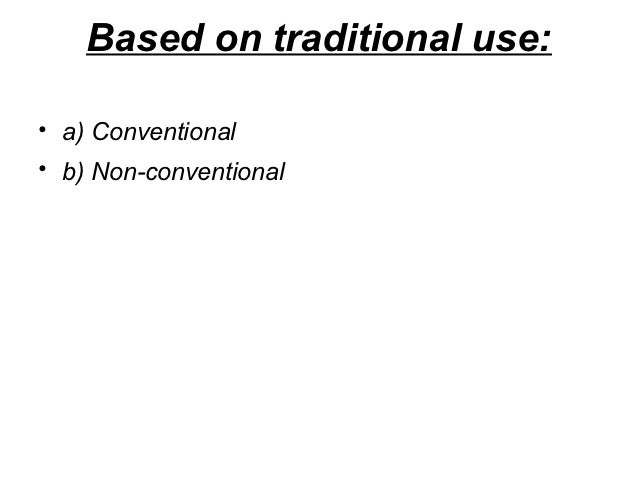 Based on traditional use:

• a) Conventional
• b) Non-conventional